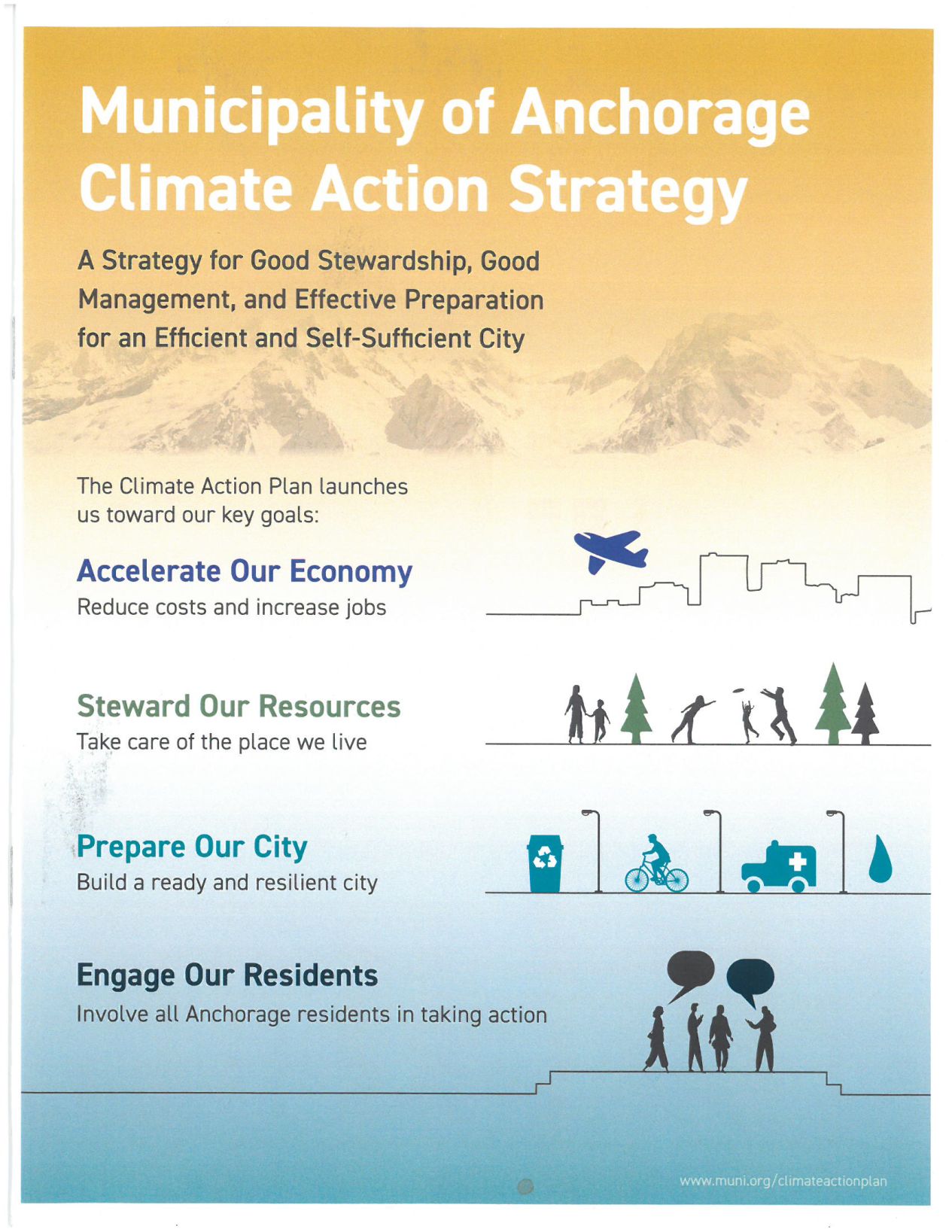 Municipality of Anchorage Climate Action Strategy

A Strategy for Good Stewardship, Good Management, and Effective Preparation for an Efficient and Self-Sufficient City

The Climate Action Plan launches us toward our key goals:

Accelerate Our Economy
Reduce costs and increase jobs

Steward Our Resources
Take care of the place we live

Prepare Our City
Build a ready and resilient city

Engage Our Residents
Involve all Anchorage residents in taking action

www.muni.org/climateactionplan